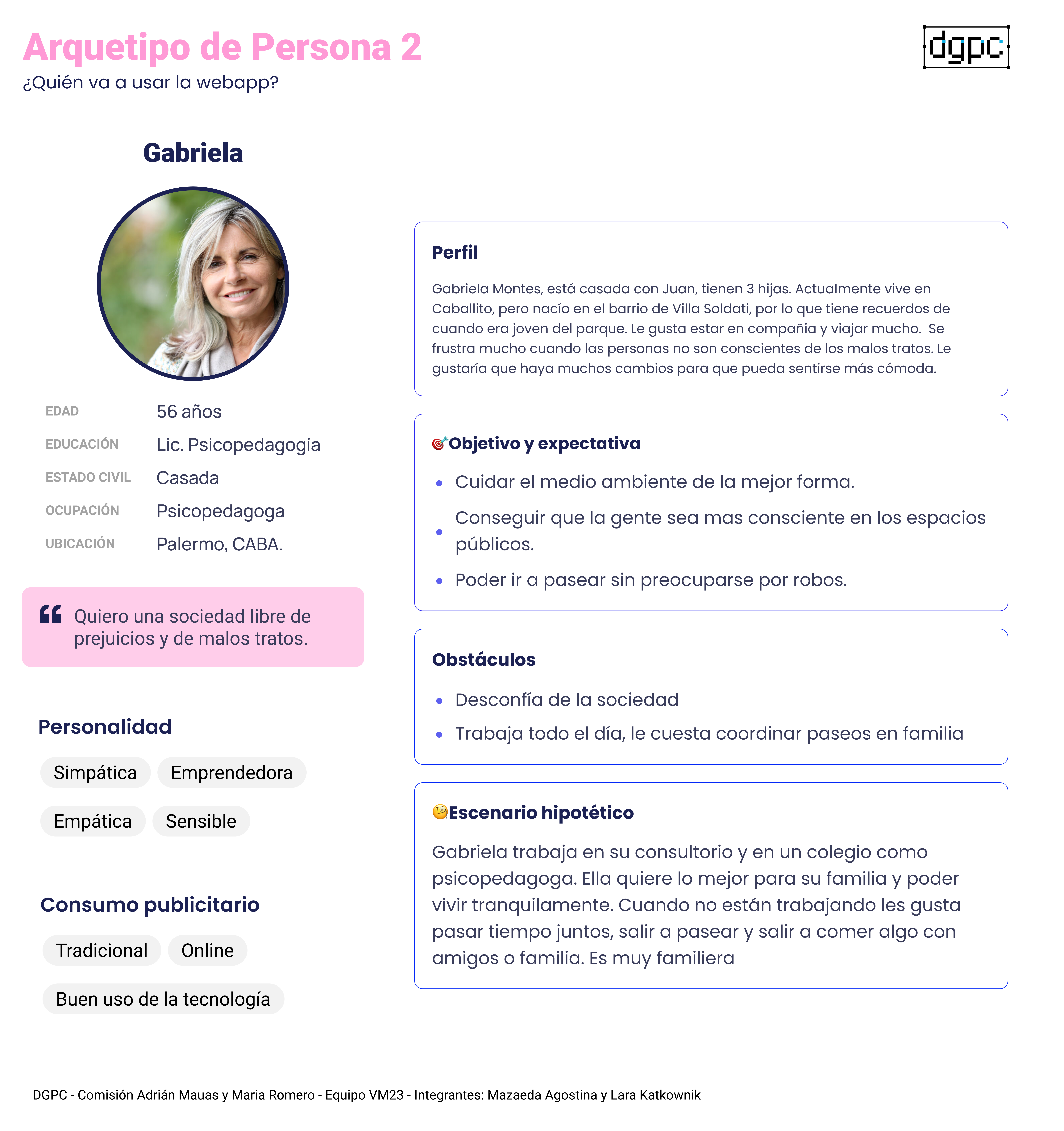 Arquetipo de Persona 2
¿Quién va a usar la webapp?

dgpc

Gabriela

EDAD 56 años
EDUCACIÓN Lic. Psicopedagogía
ESTADO CIVIL Casada
OCUPACIÓN Psicopedagoga
UBICACIÓN Palermo, CABA.

Quiero una sociedad libre de prejuicios y de malos tratos.

Personalidad

Simpática
Emprendedora
Empática
Sensible

Consumo publicitario

Tradicional
Online
Buen uso de la tecnología

Perfil

Gabriela Montes, está casada con Juan, tienen 3 hijas. Actualmente vive en Caballito, pero nacío en el barrio de Villa Soldati, por lo que tiene recuerdos de cuando era joven del parque. Le gusta estar en compañia y viajar mucho. Se frustra mucho cuando las personas no son conscientes de los malos tratos. Le gustaría que haya muchos cambios para que pueda sentirse más cómoda.

Objetivo y expectativa

- Cuidar el medio ambiente de la mejor forma.
- Conseguir que la gente sea mas consciente en los espacios públicos.
- Poder ir a pasear sin preocuparse por robos.

Obstáculos

- Desconfía de la sociedad
- Trabaja todo el día, le cuesta coordinar paseos en familia

Escenario hipotético

Gabriela trabaja en su consultorio y en un colegio como psicopedagoga. Ella quiere lo mejor para su familia y poder vivir tranquilamente. Cuando no están trabajando les gusta pasar tiempo juntos, salir a pasear y salir a comer algo con amigos o familia. Es muy familiera

DGPC - Comisión Adrián Mauas y Maria Romero - Equipo VM23 - Integrantes: Mazaeda Agostina y Lara Katkownik